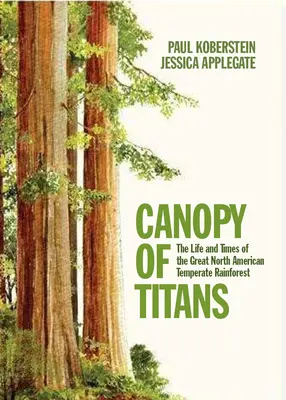 PAUL KOBERSTEIN
JESSICA APPLEGATE

CANOPY
OF
TITANS

The Life and Times of the Great North American Temperate Rainforest